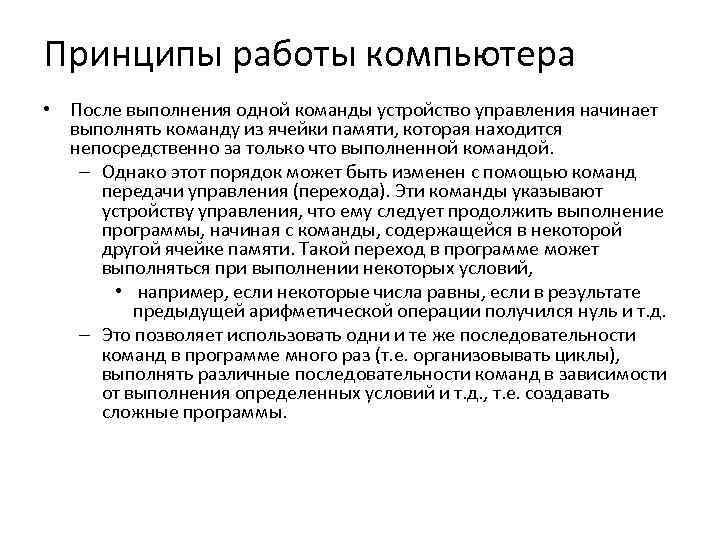 Принципы работы компьютера

• После выполнения одной команды устройство управления начинает выполнять команду из ячейки памяти, которая находится непосредственно за только что выполненной командой.

– Однако этот порядок может быть изменен с помощью команд передачи управления (перехода). Эти команды указывают устройству управления, что ему следует продолжить выполнение программы, начиная с команды, содержащейся в некоторой другой ячейке памяти. Такой переход в программе может выполняться при выполнении некоторых условий,

• например, если некоторые числа равны, если в результате предыдущей арифметической операции получился нуль и т.д.

– Это позволяет использовать одни и те же последовательности команд в программе много раз (т.е. организовывать циклы), выполнять различные последовательности команд в зависимости от выполнения определенных условий и т.д., т.е. создавать сложные программы.